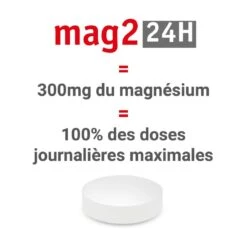 mag2 24H

=

300mg du magnésium

=

100% des doses journalières maximales